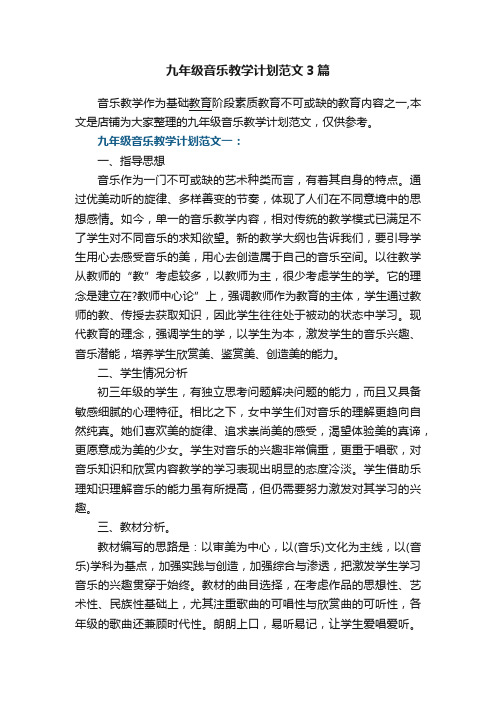 九年级音乐教学计划范文3篇

音乐教学作为基础教育阶段素质教育不可或缺的教育内容之一,本文是店铺为大家整理的九年级音乐教学计划范文，仅供参考。

九年级音乐教学计划范文一：

一、指导思想

音乐作为一门不可或缺的艺术种类而言，有着其自身的特点。通过优美动听的旋律、多样善变的节奏，体现了人们在不同意境中的思想感情。如今，单一的音乐教学内容，相对传统的教学模式已满足不了学生对不同音乐的求知欲望。新的教学大纲也告诉我们，要引导学生用心去感受音乐的美，用心去创造属于自己的音乐空间。以往教学从教师的“教”考虑较多，以教师为主，很少考虑学生的学。它的理念是建立在?教师中心论”上，强调教师作为教育的主体，学生通过教师的教、传授去获取知识，因此学生往往处于被动的状态中学习。现代教育的理念，强调学生的学，以学生为本，激发学生的音乐兴趣、音乐潜能，培养学生欣赏美、鉴赏美、创造美的能力。

二、学生情况分析

初三年级的学生，有独立思考问题解决问题的能力，而且又具备敏感细腻的心理特征。相比之下，女中学生们对音乐的理解更趋向自然纯真。她们喜欢美的旋律、追求崇尚美的感受，渴望体验美的真谛，更愿意成为美的少女。学生对音乐的兴趣非常偏重，更重于唱歌，对音乐知识和欣赏内容教学的学习表现出明显的态度冷淡。学生借助乐理知识理解音乐的能力虽有所提高，但仍需要努力激发对其学习的兴趣。

三、教材分析。

教材编写的思路是：以审美为中心，以(音乐)文化为主线，以(音乐)学科为基点，加强实践与创造，加强综合与渗透，把激发学生学习音乐的兴趣贯穿于始终。教材的曲目选择，在考虑作品的思想性、艺术性、民族性基础上，尤其注重歌曲的可唱性与欣赏曲的可听性，各年级的歌曲还兼顾时代性。朗朗上口，易听易记，让学生爱唱爱听。